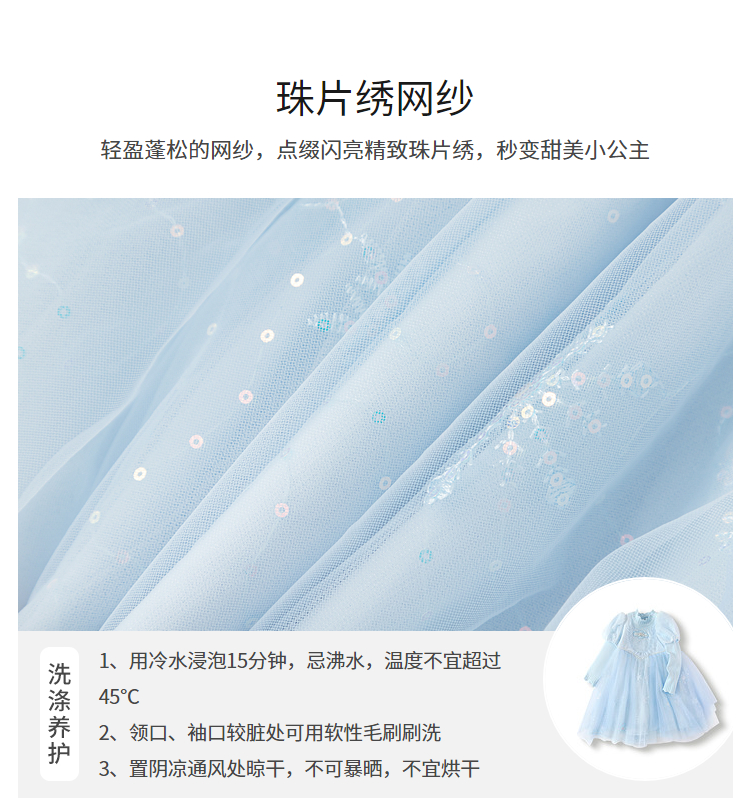 珠片绣网纱

轻盈蓬松的网纱，点缀闪亮精致珠片绣，秒变甜美小公主

洗涤养护

1、用冷水浸泡15分钟，忌沸水，温度不宜超过45°C

2、领口、袖口较脏处可用软性毛刷刷洗

3、置阴凉通风处晾干，不可暴晒，不宜烘干